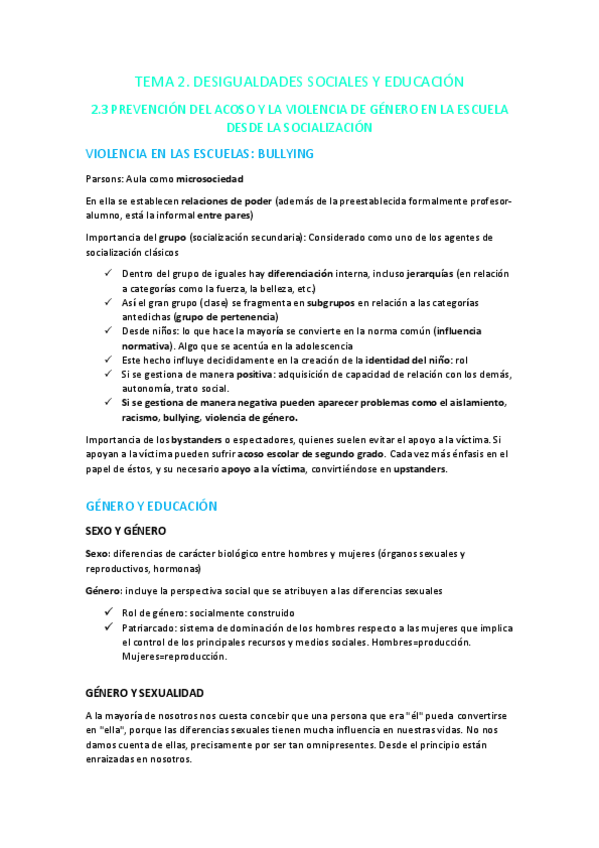 TEMA 2. DESIGUALDADES SOCIALES Y EDUCACIÓN

2.3 PREVENCIÓN DEL ACOSO Y LA VIOLENCIA DE GÉNERO EN LA ESCUELA DESDE LA SOCIALIZACIÓN

VIOLENCIA EN LAS ESCUELAS: BULLYING

Parsons: Aula como microsociedad

En ella se establecen relaciones de poder (además de la preestablecida formalmente profesor-alumno, está la informal entre pares)

Importancia del grupo (socialización secundaria): Considerado como uno de los agentes de socialización clásicos

✓ Dentro del grupo de iguales hay diferenciación interna, incluso jerarquías (en relación a categorías como la fuerza, la belleza, etc.)
✓ Así el gran grupo (clase) se fragmenta en subgrupos en relación a las categorías antedichas (grupo de pertenencia)
✓ Desde niños: lo que hace la mayoría se convierte en la norma común (influencia normativa). Algo que se acentúa en la adolescencia
✓ Este hecho influye decididamente en la creación de la identidad del niño: rol
✓ Si se gestiona de manera positiva: adquisición de capacidad de relación con los demás, autonomía, trato social.
✓ Si se gestiona de manera negativa pueden aparecer problemas como el aislamiento, racismo, bullying, violencia de género.

Importancia de los bystanders o espectadores, quienes suelen evitar el apoyo a la víctima. Si apoyan a la víctima pueden sufrir acoso escolar de segundo grado. Cada vez más énfasis en el papel de éstos, y su necesario apoyo a la víctima, convirtiéndose en upstanders.

GÉNERO Y EDUCACIÓN

SEXO Y GÉNERO

Sexo: diferencias de carácter biológico entre hombres y mujeres (órganos sexuales y reproductivos, hormonas)

Género: incluye la perspectiva social que se atribuyen a las diferencias sexuales

✓ Rol de género: socialmente construido
✓ Patriarcado: sistema de dominación de los hombres respecto a las mujeres que implica el control de los principales recursos y medios sociales. Hombres=producción. Mujeres=reproducción.

GÉNERO Y SEXUALIDAD

A la mayoría de nosotros nos cuesta concebir que una persona que era "él" pueda convertirse en "ella", porque las diferencias sexuales tienen mucha influencia en nuestras vidas. No nos damos cuenta de ellas, precisamente por ser tan omnipresentes. Desde el principio están enraizadas en nosotros.